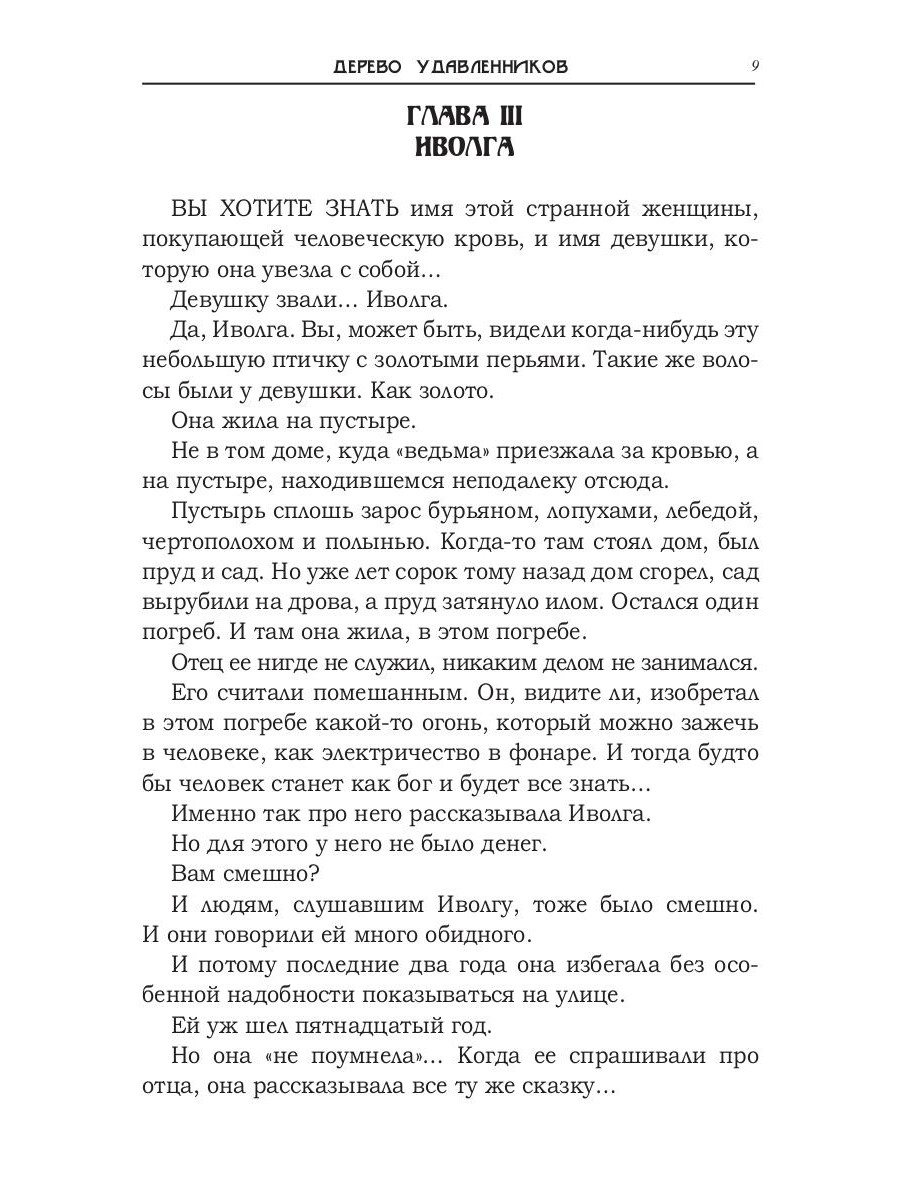 ДЕРЕВО УДАВЛЕННИКОВ 9

ГЛАВА III
ИВОЛГА

ВЫ ХОТИТЕ ЗНАТЬ имя этой странной женщины, покупающей человеческую кровь, и имя девушки, которую она увезла с собой...

Девушку звали... Иволга.

Да, Иволга. Вы, может быть, видели когда-нибудь эту небольшую птичку с золотыми перьями. Такие же волосы были у девушки. Как золото.

Она жила на пустыре.

Не в том доме, куда «ведьма» приезжала за кровью, а на пустыре, находившемся неподалеку отсюда.

Пустырь сплошь зарос бурьяном, лопухами, лебедой, чертополохом и полынью. Когда-то там стоял дом, был пруд и сад. Но уже лет сорок тому назад дом сгорел, сад вырубили на дрова, а пруд затянуло илом. Остался один погреб. И там она жила, в этом погребе.

Отец ее нигде не служил, никаким делом не занимался.

Его считали помешанным. Он, видите ли, изобретал в этом погребе какой-то огонь, который можно зажечь в человеке, как электричество в фонаре. И тогда будто бы человек станет как бог и будет все знать...

Именно так про него рассказывала Иволга.

Но для этого у него не было денег.

Вам смешно?

И людям, слушавшим Иволгу, тоже было смешно. И они говорили ей много обидного.

И потому последние два года она избегала без особенной надобности показываться на улице.

Ей уж шел пятнадцатый год.

Но она «не поумнела»... Когда ее спрашивали про отца, она рассказывала все ту же сказку...